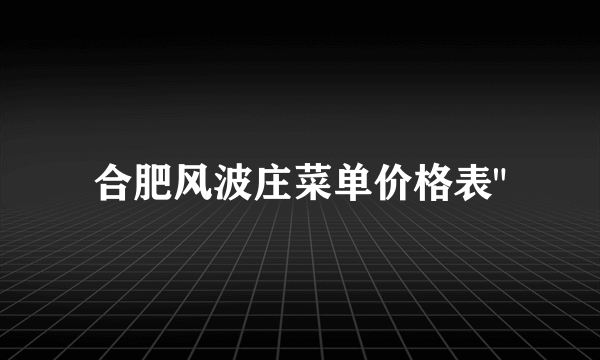 合肥风波庄菜单价格表"